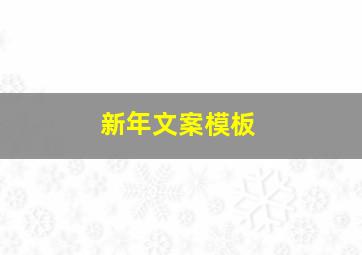 新年文案模板